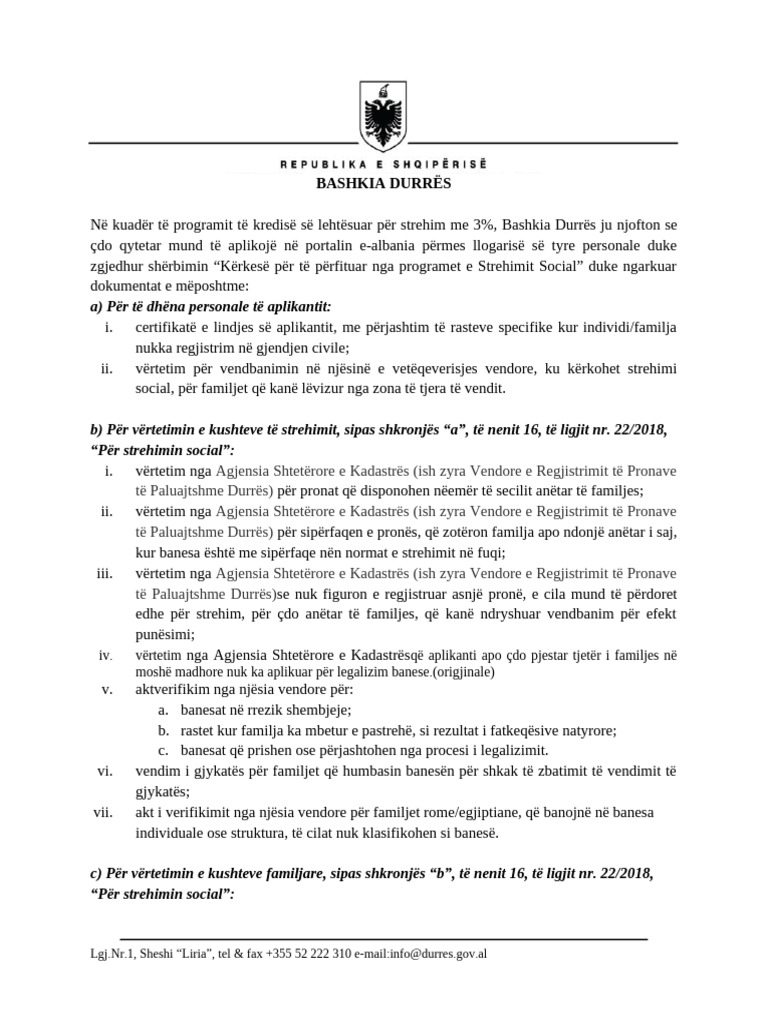 REPUBLIKA E SHQIPËRISË
BASHKIA DURRËS

Në kuadër të programit të kredisë së lehtësuar për strehim me 3%, Bashkia Durrës ju njofton se çdo qytetar mund të aplikojë në portalin e-albania përmes llogarisë së tyre personale duke zgjedhur shërbimin “Kërkesë për të përfituar nga programet e Strehimit Social” duke ngarkuar dokumentat e mëposhtme:

a) Për të dhëna personale të aplikantit:
i. certifikatë e lindjes së aplikantit, me përjashtim të rasteve specifike kur individi/familja nukka regjistrim në gjendjen civile;
ii. vërtetim për vendbanimin në njësinë e vetëqeverisjes vendore, ku kërkohet strehimi social, për familjet që kanë lëvizur nga zona të tjera të vendit.

b) Për vërtetimin e kushteve të strehimit, sipas shkronjës “a”, të nenit 16, të ligjit nr. 22/2018, “Për strehimin social”:
i. vërtetim nga Agjensia Shtetërore e Kadastrës (ish zyra Vendore e Regjistrimit të Pronave të Paluajtshme Durrës) për pronat që disponohen nëemër të secilit anëtar të familjes;
ii. vërtetim nga Agjensia Shtetërore e Kadastrës (ish zyra Vendore e Regjistrimit të Pronave të Paluajtshme Durrës) për sipërfaqen e pronës, që zotëron familja apo ndonjë anëtar i saj, kur banesa është me sipërfaqe nën normat e strehimit në fuqi;
iii. vërtetim nga Agjensia Shtetërore e Kadastrës (ish zyra Vendore e Regjistrimit të Pronave të Paluajtshme Durrës)se nuk figuron e regjistruar asnjë pronë, e cila mund të përdoret edhe për strehim, për çdo anëtar të familjes, që kanë ndryshuar vendbanim për efekt punësimi;
iv. vërtetim nga Agjensia Shtetërore e Kadastrësqë aplikanti apo çdo pjestar tjetër i familjes në moshë madhore nuk ka aplikuar për legalizim banese.(origjinale)
v. aktverifikim nga njësia vendore për:
a. banesat në rrezik shembjeje;
b. rastet kur familja ka mbetur e pastrehë, si rezultat i fatkeqësive natyrore;
c. banesat që prishen ose përjashtohen nga procesi i legalizimit.
vi. vendim i gjykatës për familjet që humbasin banesën për shkak të zbatimit të vendimit të gjykatës;
vii. akt i verifikimit nga njësia vendore për familjet rome/egjiptiane, që banojnë në banesa individuale ose struktura, të cilat nuk klasifikohen si banesë.

c) Për vërtetimin e kushteve familjare, sipas shkronjës “b”, të nenit 16, të ligjit nr. 22/2018, “Për strehimin social”:

Lgj.Nr.1, Sheshi “Liria”, tel & fax +355 52 222 310 e-mail:info@durres.gov.al